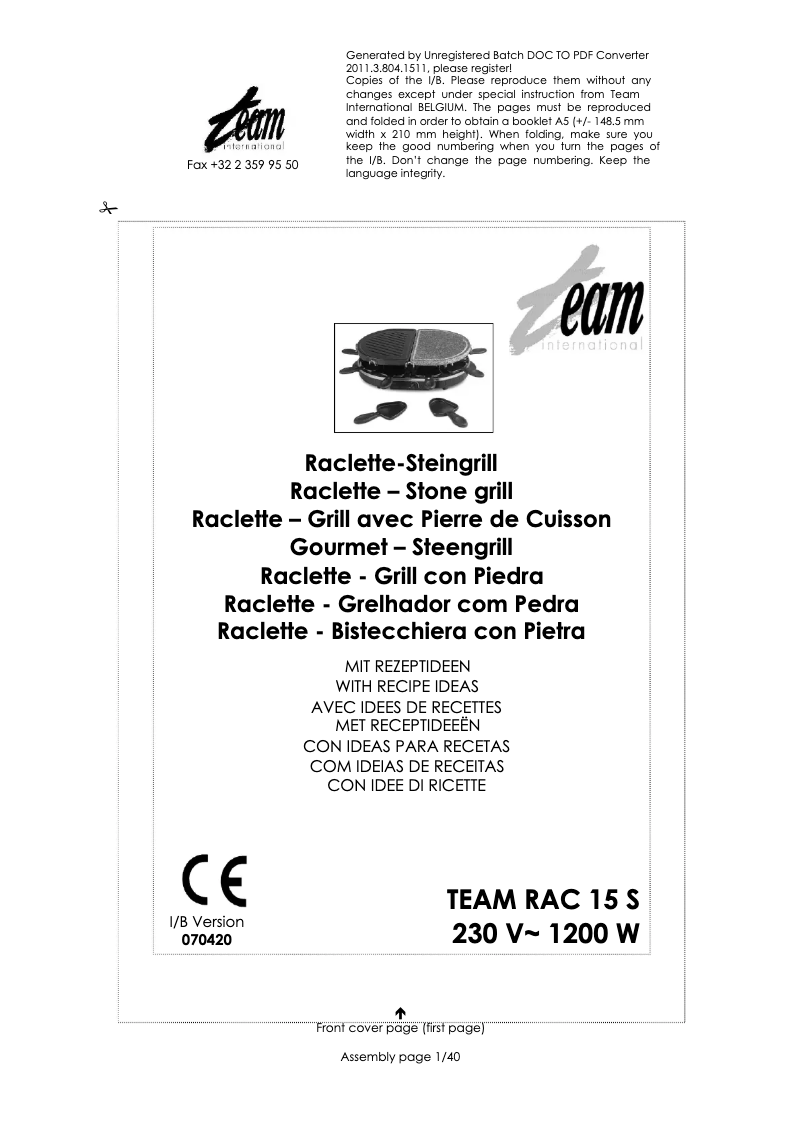 team
international
Fax +32 2 359 95 50

Generated by Unregistered Batch DOC TO PDF Converter 2011.3.804.1511, please register!
Copies of the I/B. Please reproduce them without any changes except under special instruction from Team International BELGIUM. The pages must be reproduced and folded in order to obtain a booklet A5 (+/- 148.5 mm width x 210 mm height). When folding, make sure you keep the good numbering when you turn the pages of the I/B. Don't change the page numbering. Keep the language integrity.

team
international

Raclette-Steingrill
Raclette – Stone grill
Raclette – Grill avec Pierre de Cuisson
Gourmet – Steengrill
Raclette - Grill con Piedra
Raclette - Grelhador com Pedra
Raclette - Bistecchiera con Pietra

MIT REZEPTIDEEN
WITH RECIPE IDEAS
AVEC IDEES DE RECETTES
MET RECEPTIDEEËN
CON IDEAS PARA RECETAS
COM IDEIAS DE RECEITAS
CON IDEE DI RICETTE

CE

I/B Version
070420

TEAM RAC 15 S
230 V~ 1200 W

Front cover page (first page)

Assembly page 1/40